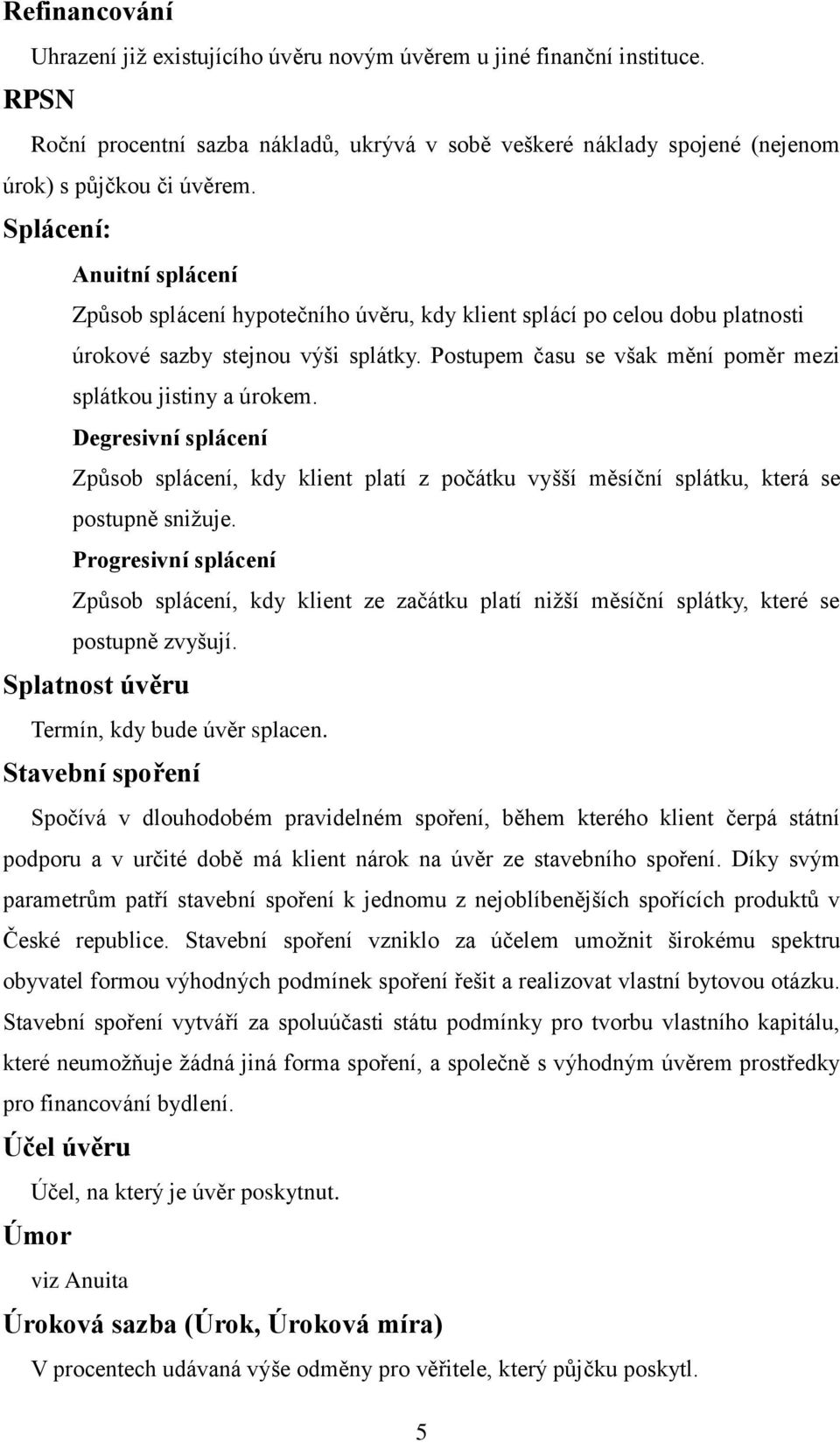 Refinancování

Uhrazení již existujícího úvěru novým úvěrem u jiné finanční instituce.

RPSN

Roční procentní sazba nákladů, ukrývá v sobě veškeré náklady spojené (nejenom úrok) s půjčkou či úvěrem.

Splácení:

Anuitní splácení

Způsob splácení hypotečního úvěru, kdy klient splácí po celou dobu platnosti úrokové sazby stejnou výši splátky. Postupem času se však mění poměr mezi splátkou jistiny a úrokem.

Degresivní splácení

Způsob splácení, kdy klient platí z počátku vyšší měsíční splátku, která se postupně snižuje.

Progresivní splácení

Způsob splácení, kdy klient ze začátku platí nižší měsíční splátky, které se postupně zvyšují.

Splatnost úvěru

Termín, kdy bude úvěr splacen.

Stavební spoření

Spočívá v dlouhodobém pravidelném spoření, během kterého klient čerpá státní podporu a v určité době má klient nárok na úvěr ze stavebního spoření. Díky svým parametrům patří stavební spoření k jednomu z nejoblíbenějších spořících produktů v České republice. Stavební spoření vzniklo za účelem umožnit širokému spektru obyvatel formou výhodných podmínek spoření řešit a realizovat vlastní bytovou otázku. Stavební spoření vytváří za spoluúčasti státu podmínky pro tvorbu vlastního kapitálu, které neumožňuje žádná jiná forma spoření, a společně s výhodným úvěrem prostředky pro financování bydlení.

Účel úvěru

Účel, na který je úvěr poskytnut.

Úmor

viz Anuita

Úroková sazba (Úrok, Úroková míra)

V procentech udávaná výše odměny pro věřitele, který půjčku poskytl.

5